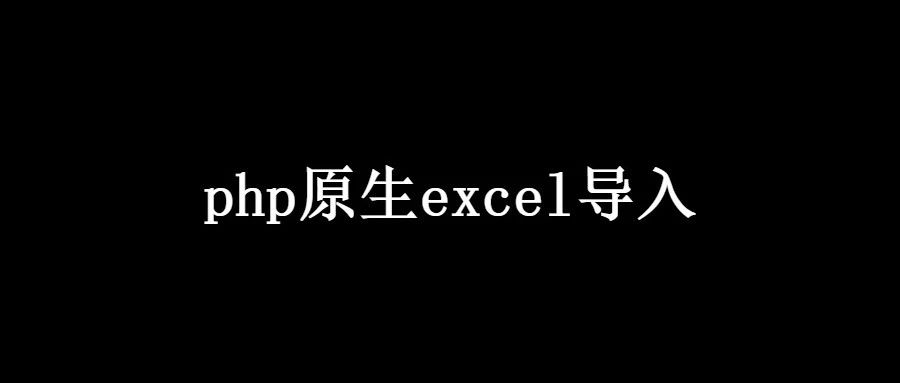 php原生excel导入